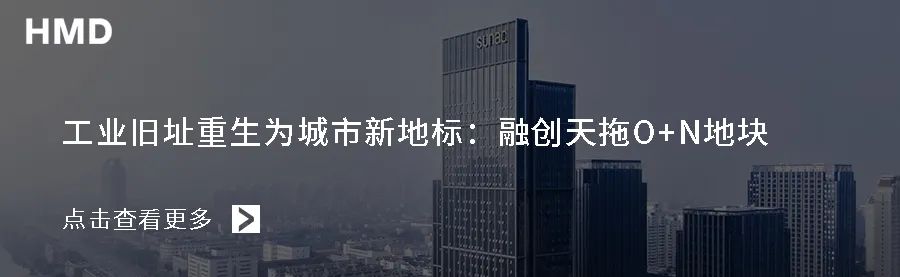 HMD

sunac

工业旧址重生为城市新地标：融创天拖O+N地块

点击查看更多